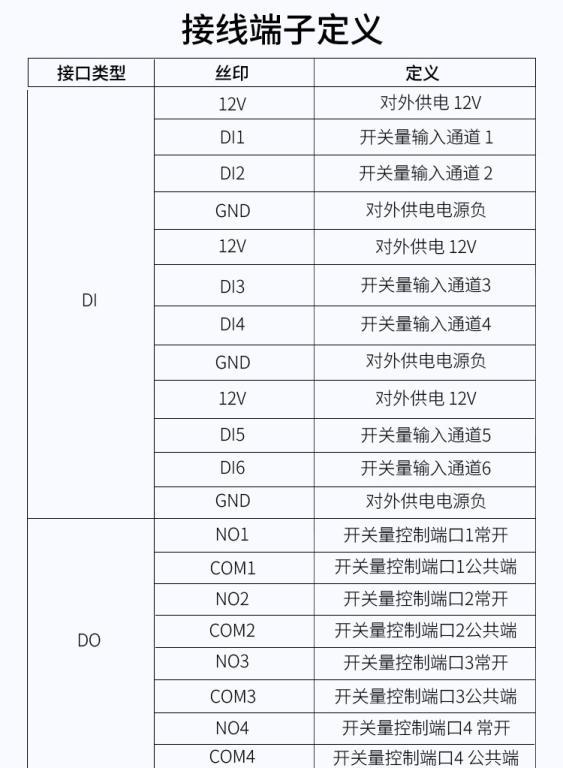 接线端子定义

| 接口类型 | 丝印 | 定义 |
|---|---|---|
| DI | 12V | 对外供电 12V |
| | DI1 | 开关量输入通道 1 |
| | DI2 | 开关量输入通道 2 |
| | GND | 对外供电电源负 |
| | 12V | 对外供电 12V |
| | DI3 | 开关量输入通道3 |
| | DI4 | 开关量输入通道4 |
| | GND | 对外供电电源负 |
| | 12V | 对外供电 12V |
| | DI5 | 开关量输入通道5 |
| | DI6 | 开关量输入通道6 |
| | GND | 对外供电电源负 |
| DO | NO1 | 开关量控制端口1常开 |
| | COM1 | 开关量控制端口1公共端 |
| | NO2 | 开关量控制端口2常开 |
| | COM2 | 开关量控制端口2公共端 |
| | NO3 | 开关量控制端口3常开 |
| | COM3 | 开关量控制端口3公共端 |
| | NO4 | 开关量控制端口4 常开 |
| | COM4 | 开关量控制端口4 公共端 |